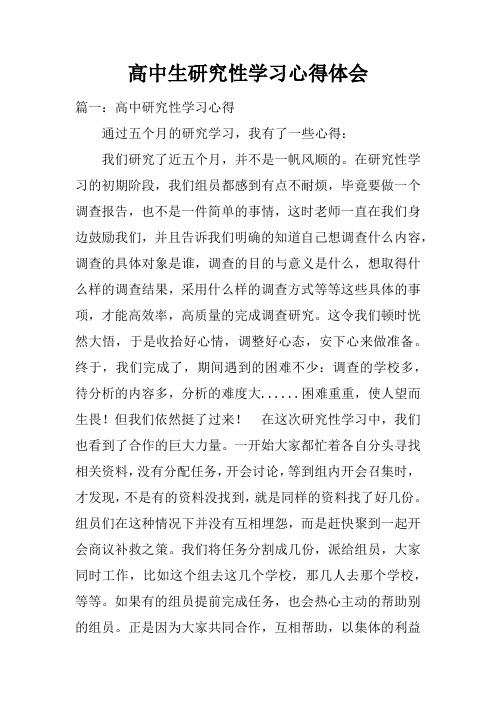 高中生研究性学习心得体会

篇一：高中研究性学习心得

通过五个月的研究学习，我有了一些心得：

我们研究了近五个月，并不是一帆风顺的。在研究性学习的初期阶段，我们组员都感到有点不耐烦，毕竟要做一个调查报告，也不是一件简单的事情，这时老师一直在我们身边鼓励我们，并且告诉我们明确的知道自己想调查什么内容，调查的具体对象是谁，调查的目的与意义是什么，想取得什么样的调查结果，采用什么样的调查方式等等这些具体的事项，才能高效率，高质量的完成调查研究。这令我们顿时恍然大悟，于是收拾好心情，调整好心态，安下心来做准备。终于，我们完成了，期间遇到的困难不少：调查的学校多，待分析的内容多，分析的难度大......困难重重，使人望而生畏！但我们依然挺了过来！　在这次研究性学习中，我们也看到了合作的巨大力量。一开始大家都忙着各自分头寻找相关资料，没有分配任务，开会讨论，等到组内开会召集时，才发现，不是有的资料没找到，就是同样的资料找了好几份。组员们在这种情况下并没有互相埋怨，而是赶快聚到一起开会商议补救之策。我们将任务分割成几份，派给组员，大家同时工作，比如这个组去这几个学校，那几人去那个学校，等等。如果有的组员提前完成任务，也会热心主动的帮助别的组员。正是因为大家共同合作，互相帮助，以集体的利益